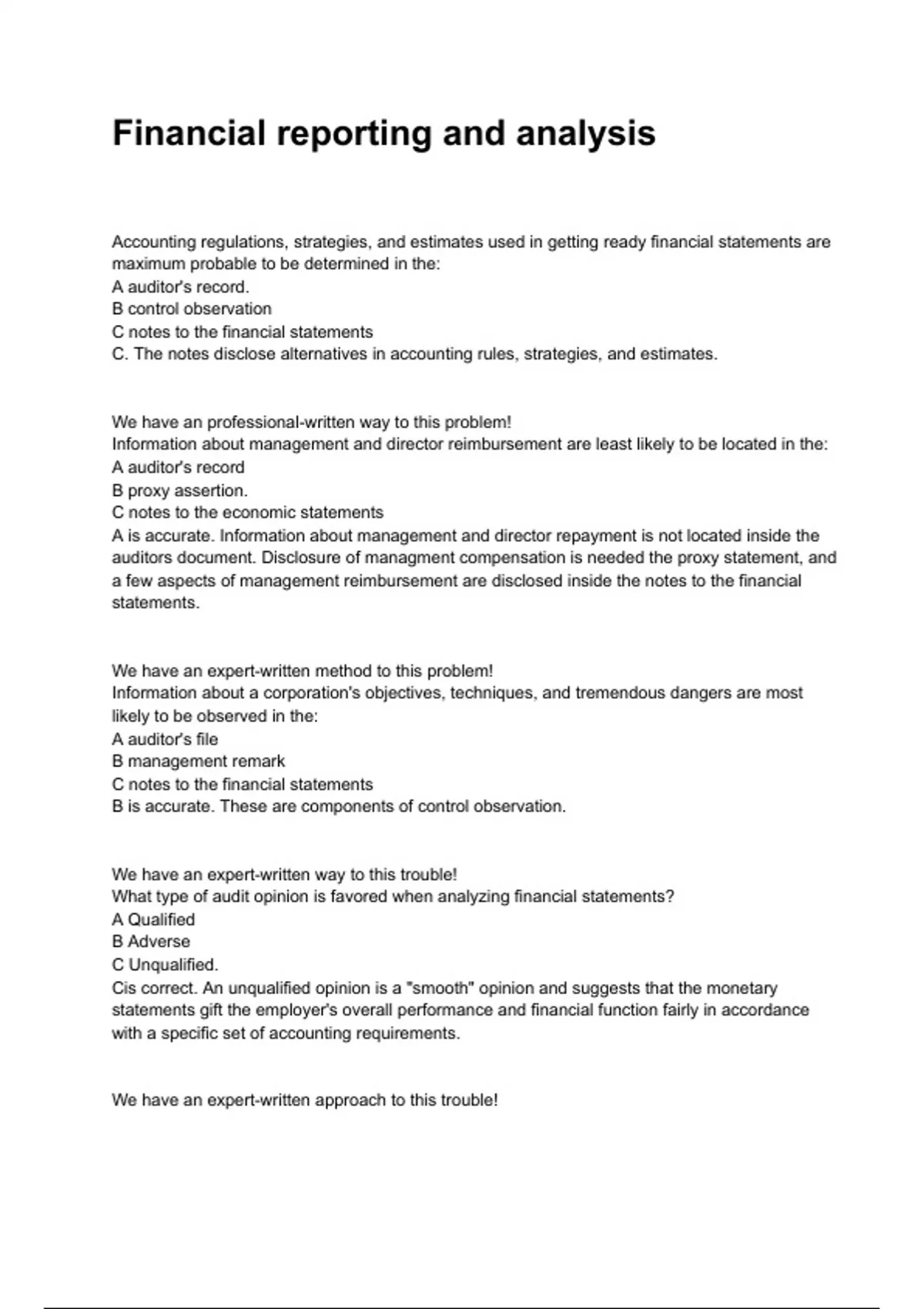 Financial reporting and analysis

Accounting regulations, strategies, and estimates used in getting ready financial statements are maximum probable to be determined in the:
A auditor's record.
B control observation
C notes to the financial statements
C. The notes disclose alternatives in accounting rules, strategies, and estimates.

We have an professional-written way to this problem!
Information about management and director reimbursement are least likely to be located in the:
A auditor's record
B proxy assertion.
C notes to the economic statements
A is accurate. Information about management and director repayment is not located inside the auditors document. Disclosure of managment compensation is needed the proxy statement, and a few aspects of management reimbursement are disclosed inside the notes to the financial statements.

We have an expert-written method to this problem!
Information about a corporation's objectives, techniques, and tremendous dangers are most likely to be observed in the:
A auditor's file
B management remark
C notes to the financial statements
B is accurate. These are components of control observation.

We have an expert-written way to this trouble!
What type of audit opinion is favored when analyzing financial statements?
A Qualified
B Adverse
C Unqualified.
Cis correct. An unqualified opinion is a "smooth" opinion and suggests that the monetary statements gift the employer's overall performance and financial function fairly in accordance with a specific set of accounting requirements.

We have an expert-written approach to this trouble!